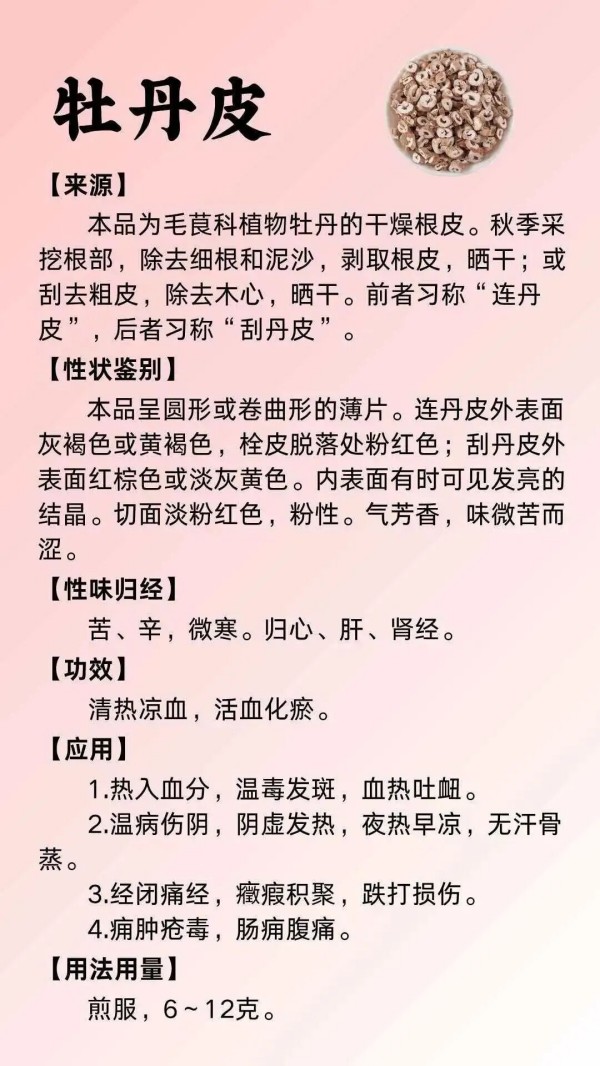 牡丹皮

【来源】

本品为毛茛科植物牡丹的干燥根皮。秋季采挖根部，除去细根和泥沙，剥取根皮，晒干；或刮去粗皮，除去木心，晒干。前者习称“连丹皮”，后者习称“刮丹皮”。

【性状鉴别】

本品呈圆形或卷曲形的薄片。连丹皮外表面灰褐色或黄褐色，栓皮脱落处粉红色；刮丹皮外表面红棕色或淡灰黄色。内表面有时可见发亮的结晶。切面淡粉红色，粉性。气芳香，味微苦而涩。

【性味归经】

苦、辛，微寒。归心、肝、肾经。

【功效】

清热凉血，活血化瘀。

【应用】

1.热入血分，温毒发斑，血热吐衄。

2.温病伤阴，阴虚发热，夜热早凉，无汗骨蒸。

3.经闭痛经，癥瘕积聚，跌打损伤。

4.痈肿疮毒，肠痈腹痛。

【用法用量】

煎服，6～12克。